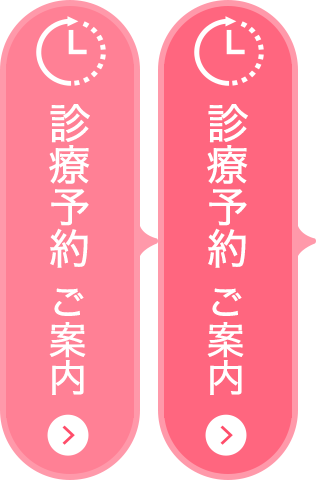 診療予約
ご案内

診療予約
ご案内